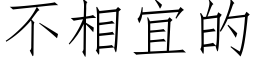 不相宜的